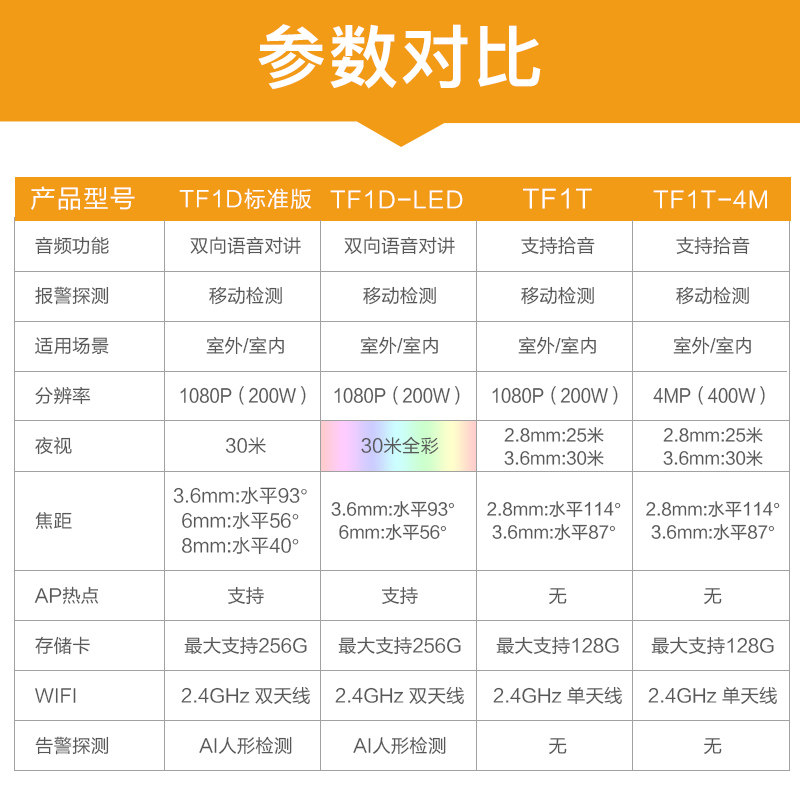 参数对比

| 产品型号 | TF1D标准版 | TF1D-LED | TF1T | TF1T-4M |
|---|---|---|---|---|
| 音频功能 | 双向语音对讲 | 双向语音对讲 | 支持拾音 | 支持拾音 |
| 报警探测 | 移动检测 | 移动检测 | 移动检测 | 移动检测 |
| 适用场景 | 室外/室内 | 室外/室内 | 室外/室内 | 室外/室内 |
| 分辨率 | 1080P（200W） | 1080P（200W） | 1080P（200W） | 4MP（400W） |
| 夜视 | 30米 | 30米全彩 | 2.8mm:25米 3.6mm:30米 | 2.8mm:25米 3.6mm:30米 |
| 焦距 | 3.6mm:水平93° 6mm:水平56° 8mm:水平40° | 3.6mm:水平93° 6mm:水平56° | 2.8mm:水平114° 3.6mm:水平87° | 2.8mm:水平114° 3.6mm:水平87° |
| AP热点 | 支持 | 支持 | 无 | 无 |
| 存储卡 | 最大支持256G | 最大支持256G | 最大支持128G | 最大支持128G |
| WIFI | 2.4GHz 双天线 | 2.4GHz 双天线 | 2.4GHz 单天线 | 2.4GHz 单天线 |
| 告警探测 | AI人形检测 | AI人形检测 | 无 | 无 |